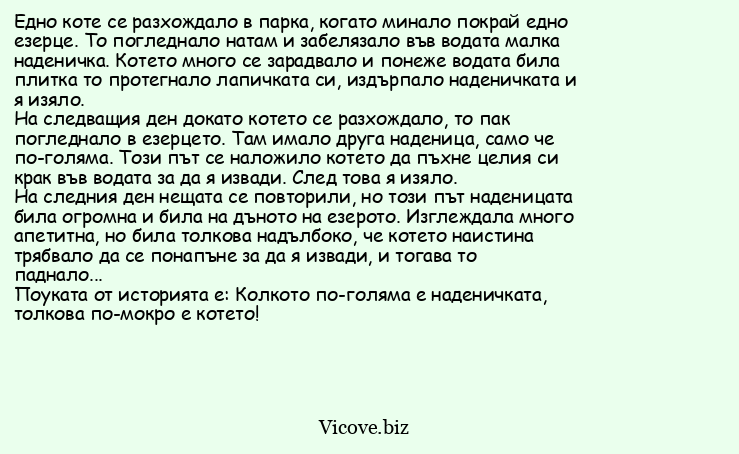 Едно коте се разхождало в парка, когато минало покрай едно езерце. То погледнало натам и забелязало във водата малка наденичка. Котето много се зарадвало и понеже водата била плитка то протегнало лапичката си, издърпало наденичката и я изяло.
На следващия ден докато котето се разхождало, то пак погледнало в езерцето. Там имало друга наденица, само че по-голяма. Този път се наложило котето да пъхне целия си крак във водата за да я извади. След това я изяло.
На следния ден нещата се повторили, но този път наденицата била огромна и била на дъното на езерото. Изглеждала много апетитна, но била толкова надълбоко, че котето наистина трябвало да се понапъне за да я извади, и тогава то паднало...
Поуката от историята е: Колкото по-голяма е наденичката, толкова по-мокро е котето!

Vicove.biz